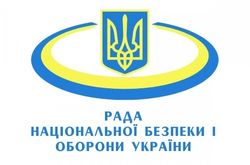 РАДА
НАЦІОНАЛЬНОЇ БЕЗПЕКИ І
ОБОРОНИ УКРАЇНИ